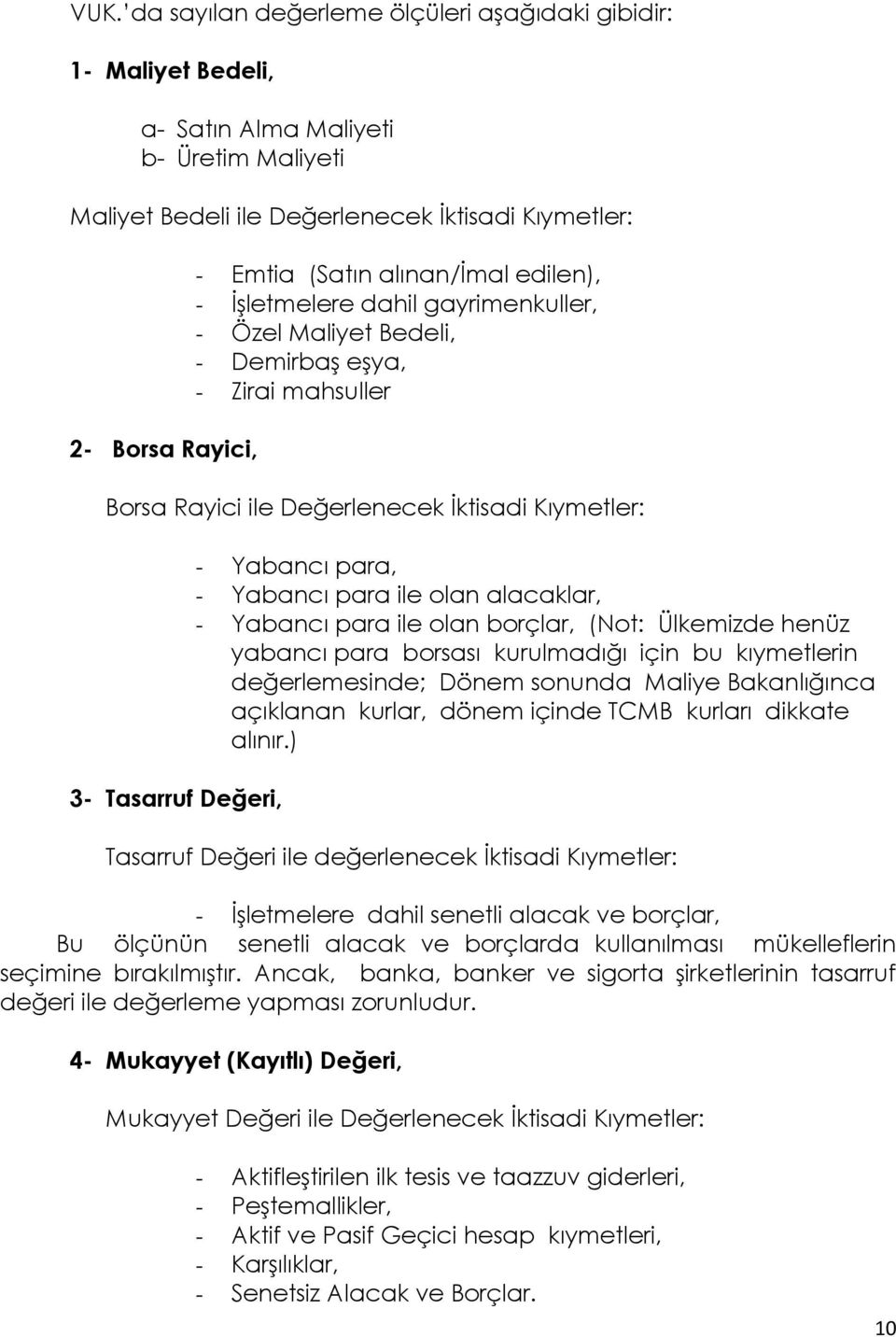 VUK.'da sayılan değerleme ölçüleri aşağıdaki gibidir:

1- Maliyet Bedeli,

a- Satın Alma Maliyeti
b- Üretim Maliyeti

Maliyet Bedeli ile Değerlenecek İktisadi Kıymetler:

- Emtia (Satın alınan/İmal edilen),
- İşletmelere dahil gayrimenkuller,
- Özel Maliyet Bedeli,
- Demirbaş eşya,
- Zirai mahsuller

2- Borsa Rayici,

Borsa Rayici ile Değerlenecek İktisadi Kıymetler:

- Yabancı para,
- Yabancı para ile olan alacaklar,
- Yabancı para ile olan borçlar, (Not: Ülkemizde henüz yabancı para borsası kurulmadığı için bu kıymetlerin değerlemesinde; Dönem sonunda Maliye Bakanlığınca açıklanan kurlar, dönem içinde TCMB kurları dikkate alınır.)

3- Tasarruf Değeri,

Tasarruf Değeri ile değerlenecek İktisadi Kıymetler:

- İşletmelere dahil senetli alacak ve borçlar,
Bu ölçünün senetli alacak ve borçlarda kullanılması mükelleflerin seçimine bırakılmıştır. Ancak, banka, banker ve sigorta şirketlerinin tasarruf değeri ile değerleme yapması zorunludur.

4- Mukayyet (Kayıtlı) Değeri,

Mukayyet Değeri ile Değerlenecek İktisadi Kıymetler:

- Aktifleştirilen ilk tesis ve taazzuv giderleri,
- Peştemallikler,
- Aktif ve Pasif Geçici hesap kıymetleri,
- Karşılıklar,
- Senetsiz Alacak ve Borçlar.

10